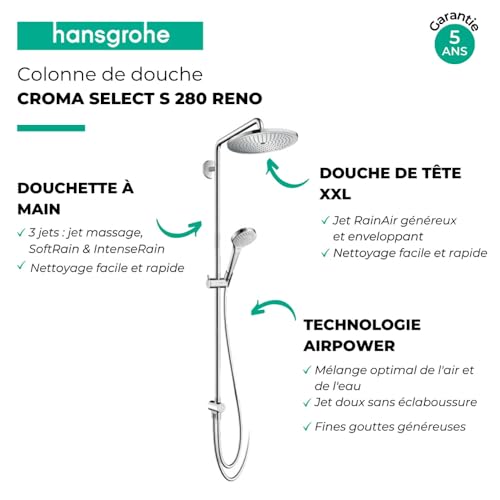 hansgrohe

Garantie
5
ANS

Colonne de douche
CROMA SELECT S 280 RENO

DOUCHETTE À MAIN

✓ 3 jets : jet massage, SoftRain & IntenseRain
✓ Nettoyage facile et rapide

DOUCHE DE TÊTE XXL

✓ Jet RainAir généreux et enveloppant
✓ Nettoyage facile et rapide

TECHNOLOGIE AIRPOWER

✓ Mélange optimal de l'air et de l'eau
✓ Jet doux sans éclaboussure
✓ Fines gouttes généreuses